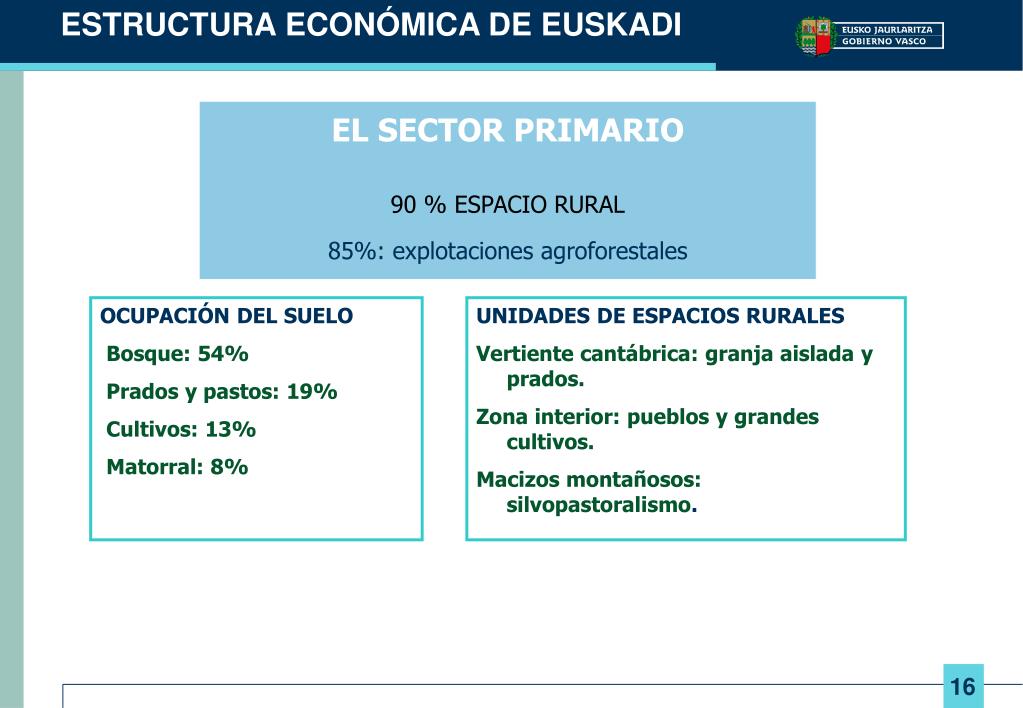 ESTRUCTURA ECONÓMICA DE EUSKADI

EUSKO JAURLARITZA
GOBIERNO VASCO

EL SECTOR PRIMARIO

90 % ESPACIO RURAL

85%: explotaciones agroforestales

OCUPACIÓN DEL SUELO

Bosque: 54%

Prados y pastos: 19%

Cultivos: 13%

Matorral: 8%

UNIDADES DE ESPACIOS RURALES

Vertiente cantábrica: granja aislada y prados.

Zona interior: pueblos y grandes cultivos.

Macizos montañosos: silvopastoralismo.

16